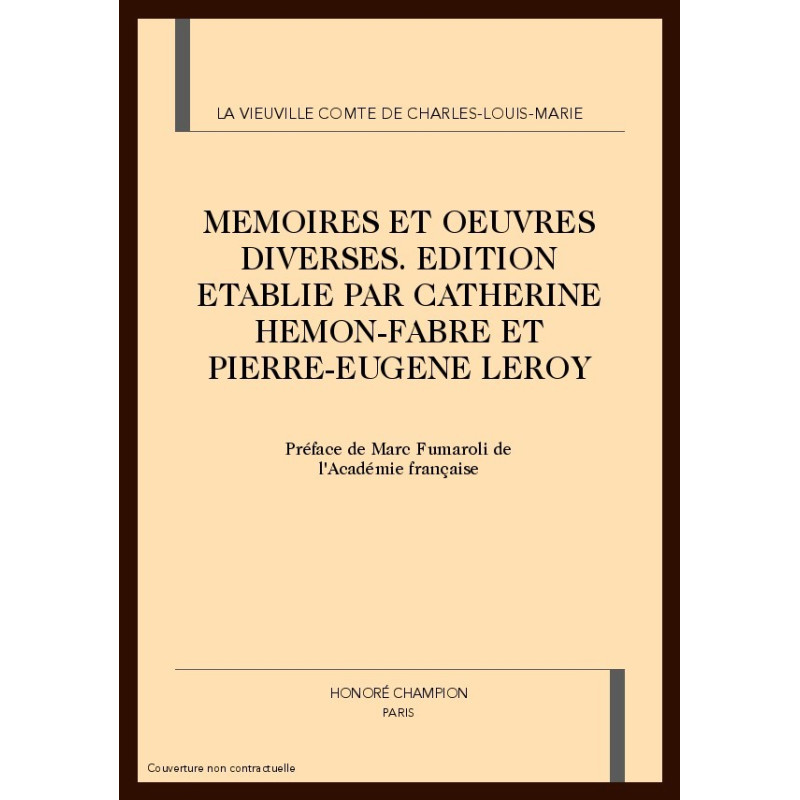 LA VIEUVILLE COMTE DE CHARLES-LOUIS-MARIE

MEMOIRES ET OEUVRES DIVERSES. EDITION ETABLIE PAR CATHERINE HEMON-FABRE ET PIERRE-EUGENE LEROY

Préface de Marc Fumaroli de l'Académie française

HONORÉ CHAMPION
PARIS

Couverture non contractuelle